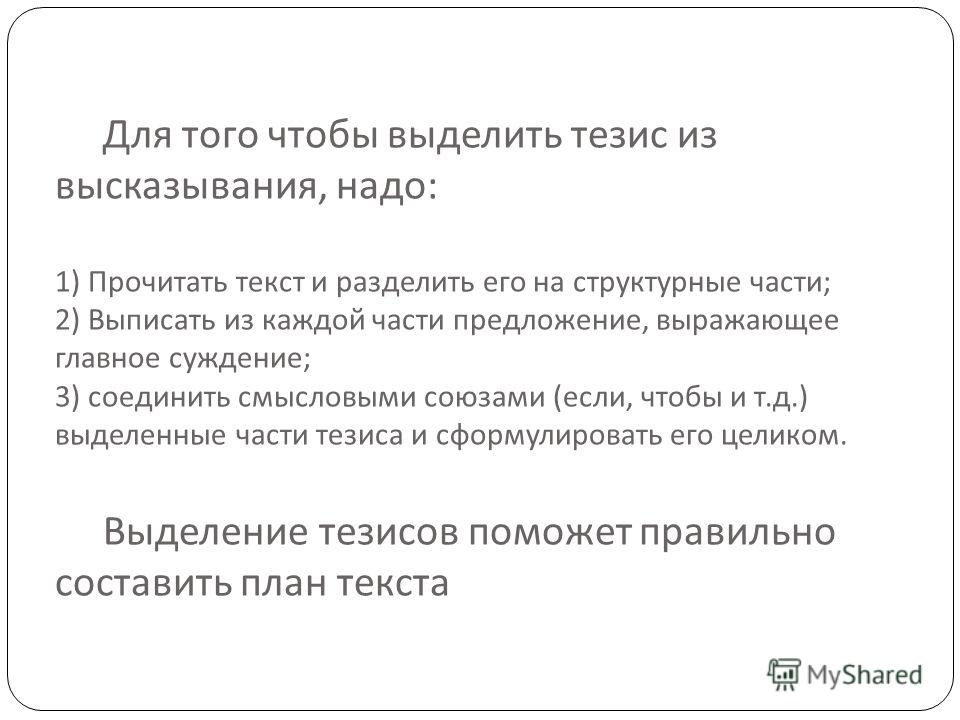 Для того чтобы выделить тезис из высказывания, надо:

1) Прочитать текст и разделить его на структурные части;
2) Выписать из каждой части предложение, выражающее главное суждение;
3) соединить смысловыми союзами (если, чтобы и т.д.) выделенные части тезиса и сформулировать его целиком.

Выделение тезисов поможет правильно составить план текста

MyShared